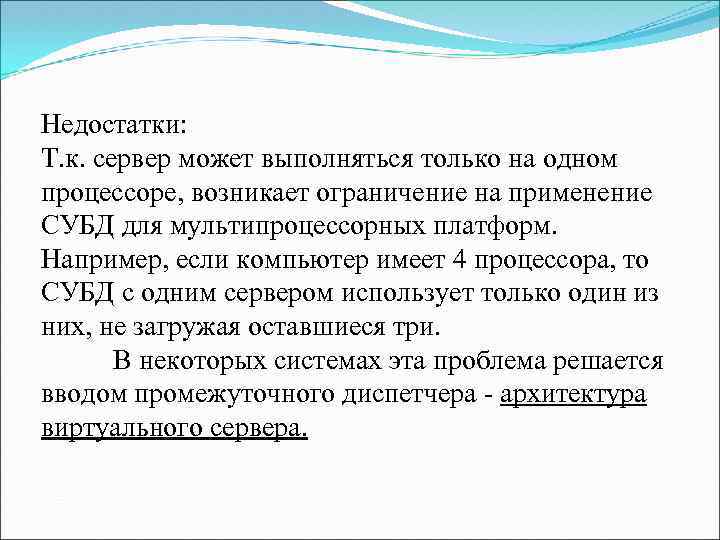 Недостатки:
Т.к. сервер может выполняться только на одном процессоре, возникает ограничение на применение СУБД для мультипроцессорных платформ. Например, если компьютер имеет 4 процессора, то СУБД с одним сервером использует только один из них, не загружая оставшиеся три.

В некоторых системах эта проблема решается вводом промежуточного диспетчера - архитектура виртуального сервера.